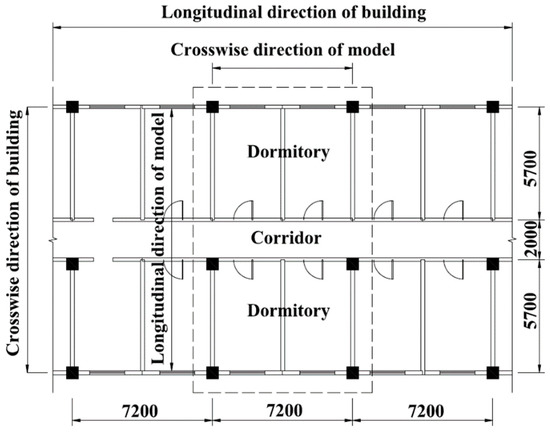 Longitudinal direction of building

Crosswise direction of model

Crosswise direction of building

Longitudinal direction of model

Dormitory

Corridor

Dormitory

5700

2000

5700

7200

7200

7200